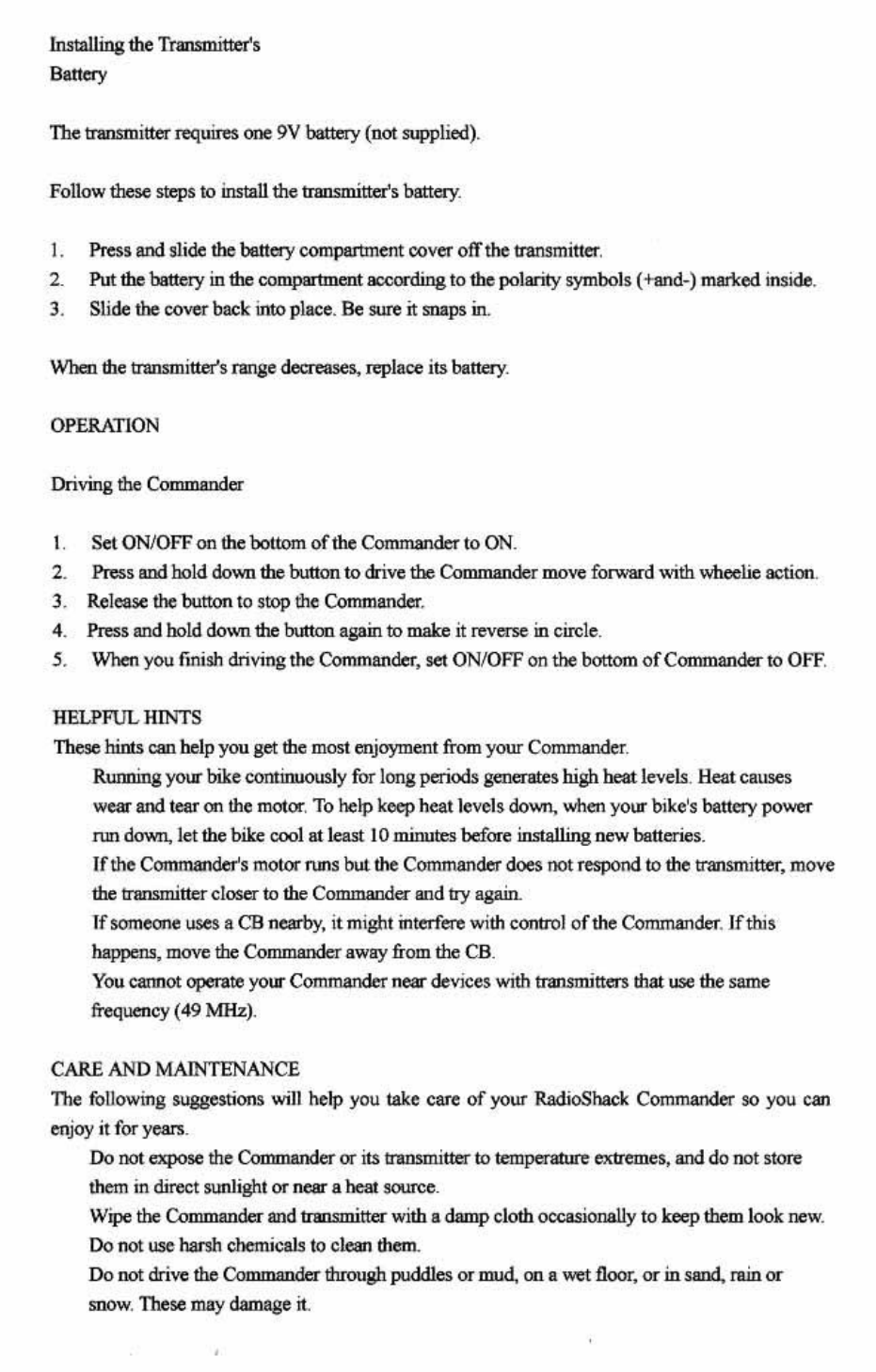 Installing the Transmitter's Battery

The transmitter requires one 9V battery (not supplied).

Follow these steps to install the transmitter's battery.

1. Press and slide the battery compartment cover off the transmitter.
2. Put the battery in the compartment according to the polarity symbols (+and-) marked inside.
3. Slide the cover back into place. Be sure it snaps in.

When the transmitter's range decreases, replace its battery.

OPERATION

Driving the Commander

1. Set ON/OFF on the bottom of the Commander to ON.
2. Press and hold down the button to drive the Commander move forward with wheelie action.
3. Release the button to stop the Commander.
4. Press and hold down the button again to make it reverse in circle.
5. When you finish driving the Commander, set ON/OFF on the bottom of Commander to OFF.

HELPFUL HINTS
These hints can help you get the most enjoyment from your Commander.
Running your bike continuously for long periods generates high heat levels. Heat causes wear and tear on the motor. To help keep heat levels down, when your bike's battery power run down, let the bike cool at least 10 minutes before installing new batteries.
If the Commander's motor runs but the Commander does not respond to the transmitter, move the transmitter closer to the Commander and try again.
If someone uses a CB nearby, it might interfere with control of the Commander. If this happens, move the Commander away from the CB.
You cannot operate your Commander near devices with transmitters that use the same frequency (49 MHz).

CARE AND MAINTENANCE
The following suggestions will help you take care of your RadioShack Commander so you can enjoy it for years.
Do not expose the Commander or its transmitter to temperature extremes, and do not store them in direct sunlight or near a heat source.
Wipe the Commander and transmitter with a damp cloth occasionally to keep them look new. Do not use harsh chemicals to clean them.
Do not drive the Commander through puddles or mud, on a wet floor, or in sand, rain or snow. These may damage it.